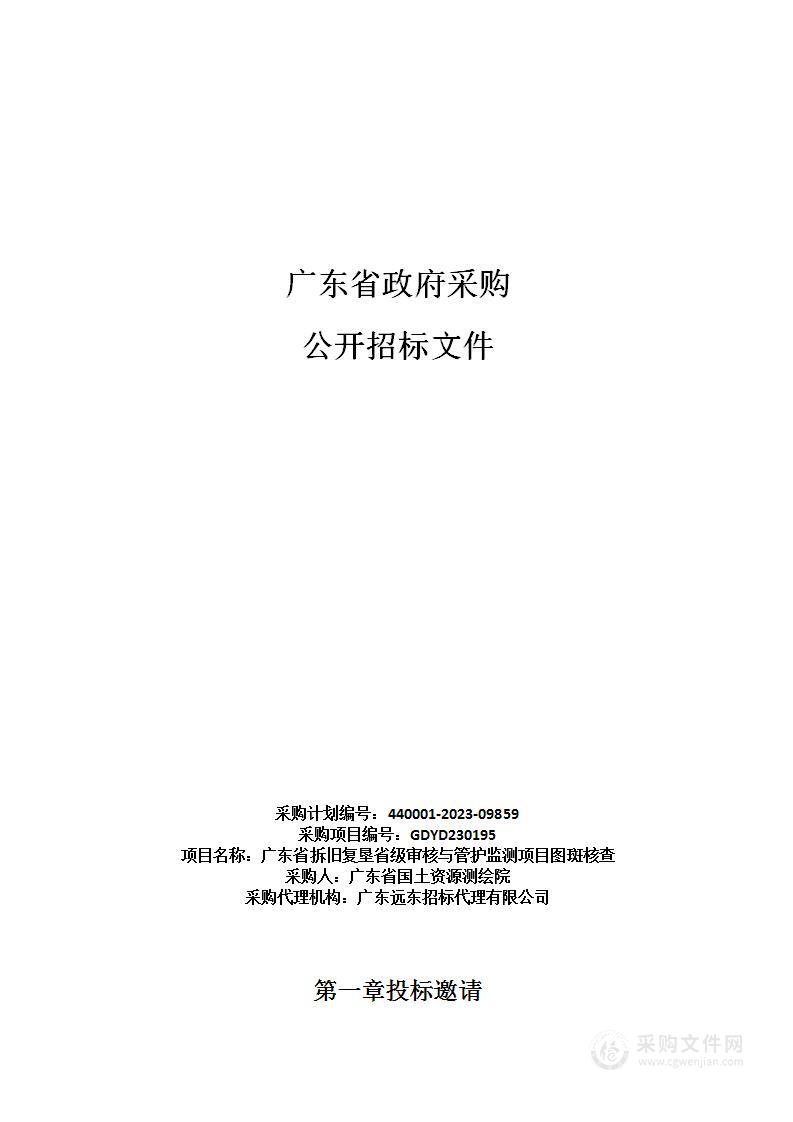 广东省政府采购

公开招标文件

采购计划编号：440001-2023-09859
采购项目编号：GDYD230195
项目名称：广东省拆旧复垦省级审核与管护监测项目图斑核查
采购人：广东省国土资源测绘院
采购代理机构：广东远东招标代理有限公司

第一章投标邀请

采购文件网
www.cgwenjian.com